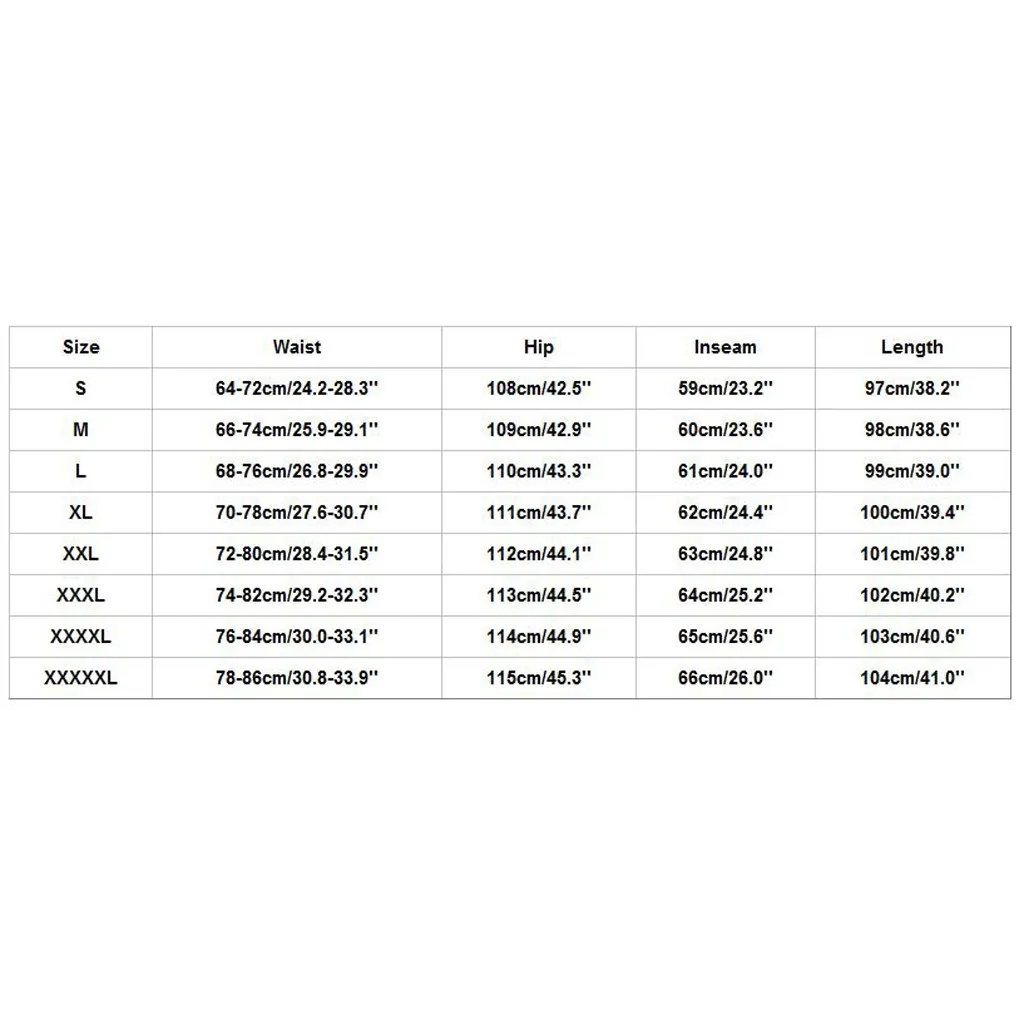 | Size | Waist | Hip | Inseam | Length |
|---|---|---|---|---|
| S | 64-72cm/24.2-28.3'' | 108cm/42.5'' | 59cm/23.2'' | 97cm/38.2'' |
| M | 66-74cm/25.9-29.1'' | 109cm/42.9'' | 60cm/23.6'' | 98cm/38.6'' |
| L | 68-76cm/26.8-29.9'' | 110cm/43.3'' | 61cm/24.0'' | 99cm/39.0'' |
| XL | 70-78cm/27.6-30.7'' | 111cm/43.7'' | 62cm/24.4'' | 100cm/39.4'' |
| XXL | 72-80cm/28.4-31.5'' | 112cm/44.1'' | 63cm/24.8'' | 101cm/39.8'' |
| XXXL | 74-82cm/29.2-32.3'' | 113cm/44.5'' | 64cm/25.2'' | 102cm/40.2'' |
| XXXXL | 76-84cm/30.0-33.1'' | 114cm/44.9'' | 65cm/25.6'' | 103cm/40.6'' |
| XXXXXL | 78-86cm/30.8-33.9'' | 115cm/45.3'' | 66cm/26.0'' | 104cm/41.0'' |